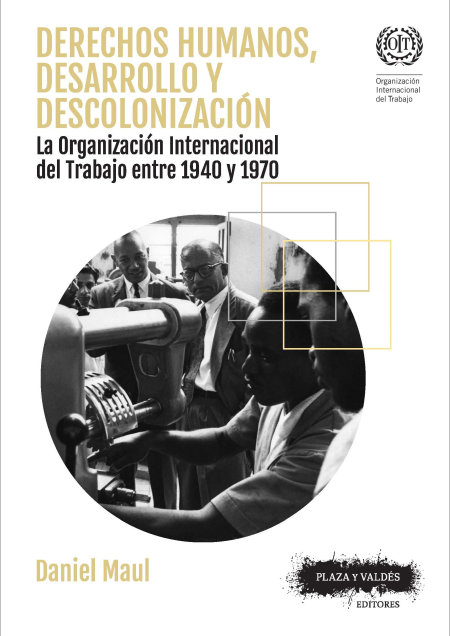 DERECHOS HUMANOS, DESARROLLO Y DESCOLONIZACIÓN

La Organización Internacional del Trabajo entre 1940 y 1970

OIT

Organización Internacional del Trabajo

Daniel Maul

PLAZA Y VALDÉS EDITORES